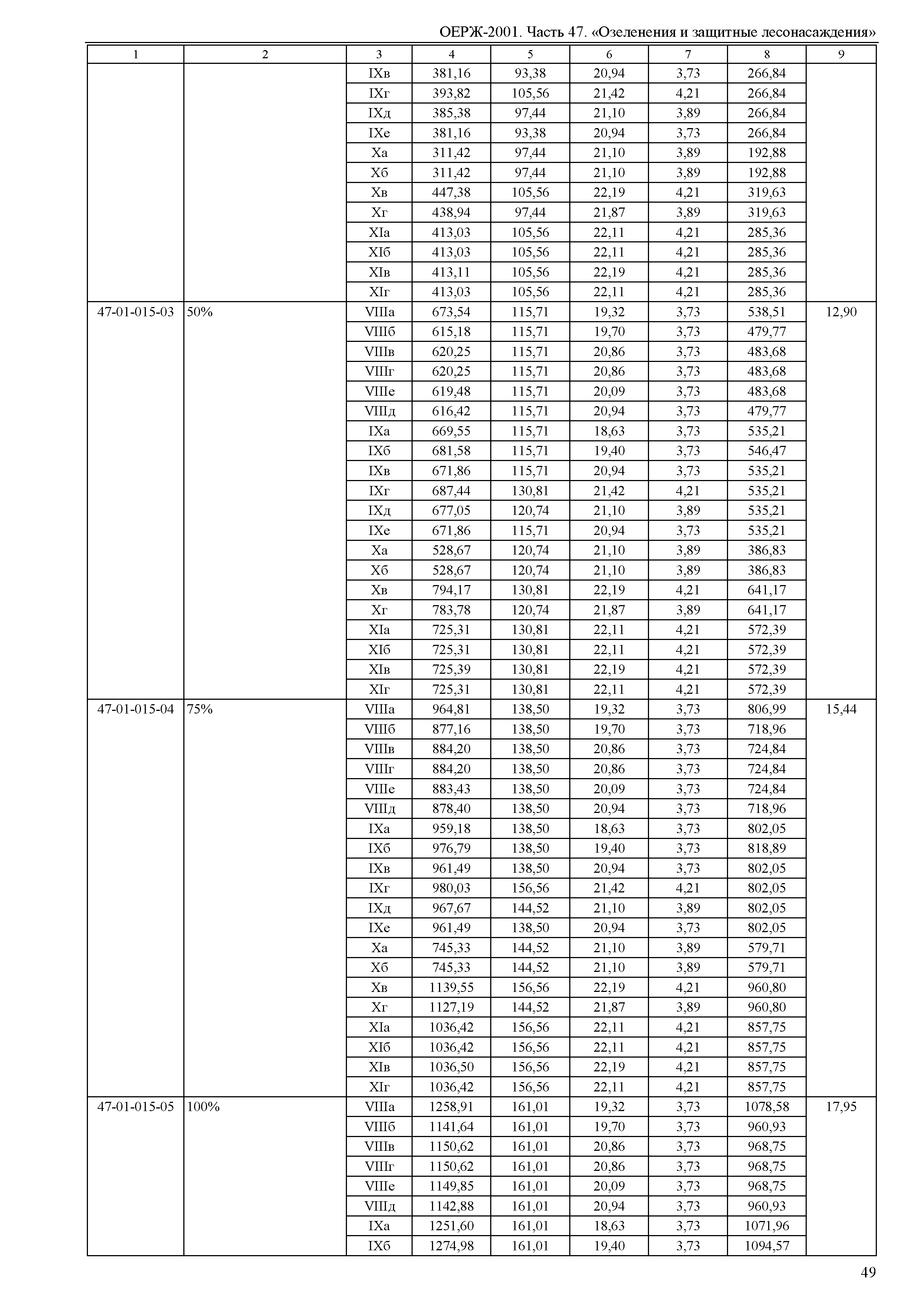 ОЕРЖ-2001. Часть 47. «Озеленения и защитные лесонасаждения»

| 1 | 2 | 3 | 4 | 5 | 6 | 7 | 8 | 9 |
|---|---|---|---|---|---|---|---|---|
| | | IXв | 381,16 | 93,38 | 20,94 | 3,73 | 266,84 | |
| | | IXг | 393,82 | 105,56 | 21,42 | 4,21 | 266,84 | |
| | | IXд | 385,38 | 97,44 | 21,10 | 3,89 | 266,84 | |
| | | IXе | 381,16 | 93,38 | 20,94 | 3,73 | 266,84 | |
| | | Xа | 311,42 | 97,44 | 21,10 | 3,89 | 192,88 | |
| | | Xб | 311,42 | 97,44 | 21,10 | 3,89 | 192,88 | |
| | | Xв | 447,38 | 105,56 | 22,19 | 4,21 | 319,63 | |
| | | Xг | 438,94 | 97,44 | 21,87 | 3,89 | 319,63 | |
| | | XIа | 413,03 | 105,56 | 22,11 | 4,21 | 285,36 | |
| | | XIб | 413,03 | 105,56 | 22,11 | 4,21 | 285,36 | |
| | | XIв | 413,11 | 105,56 | 22,19 | 4,21 | 285,36 | |
| | | XIг | 413,03 | 105,56 | 22,11 | 4,21 | 285,36 | |
| 47-01-015-03 | 50% | VIIIа | 673,54 | 115,71 | 19,32 | 3,73 | 538,51 | 12,90 |
| | | VIIIб | 615,18 | 115,71 | 19,70 | 3,73 | 479,77 | |
| | | VIIIв | 620,25 | 115,71 | 20,86 | 3,73 | 483,68 | |
| | | VIIIг | 620,25 | 115,71 | 20,86 | 3,73 | 483,68 | |
| | | VIIIе | 619,48 | 115,71 | 20,09 | 3,73 | 483,68 | |
| | | VIIIд | 616,42 | 115,71 | 20,94 | 3,73 | 479,77 | |
| | | IXа | 669,55 | 115,71 | 18,63 | 3,73 | 535,21 | |
| | | IXб | 681,58 | 115,71 | 19,40 | 3,73 | 546,47 | |
| | | IXв | 671,86 | 115,71 | 20,94 | 3,73 | 535,21 | |
| | | IXг | 687,44 | 130,81 | 21,42 | 4,21 | 535,21 | |
| | | IXд | 677,05 | 120,74 | 21,10 | 3,89 | 535,21 | |
| | | IXе | 671,86 | 115,71 | 20,94 | 3,73 | 535,21 | |
| | | Xа | 528,67 | 120,74 | 21,10 | 3,89 | 386,83 | |
| | | Xб | 528,67 | 120,74 | 21,10 | 3,89 | 386,83 | |
| | | Xв | 794,17 | 130,81 | 22,19 | 4,21 | 641,17 | |
| | | Xг | 783,78 | 120,74 | 21,87 | 3,89 | 641,17 | |
| | | XIа | 725,31 | 130,81 | 22,11 | 4,21 | 572,39 | |
| | | XIб | 725,31 | 130,81 | 22,11 | 4,21 | 572,39 | |
| | | XIв | 725,39 | 130,81 | 22,19 | 4,21 | 572,39 | |
| | | XIг | 725,31 | 130,81 | 22,11 | 4,21 | 572,39 | |
| 47-01-015-04 | 75% | VIIIа | 964,81 | 138,50 | 19,32 | 3,73 | 806,99 | 15,44 |
| | | VIIIб | 877,16 | 138,50 | 19,70 | 3,73 | 718,96 | |
| | | VIIIв | 884,20 | 138,50 | 20,86 | 3,73 | 724,84 | |
| | | VIIIг | 884,20 | 138,50 | 20,86 | 3,73 | 724,84 | |
| | | VIIIе | 883,43 | 138,50 | 20,09 | 3,73 | 724,84 | |
| | | VIIIд | 878,40 | 138,50 | 20,94 | 3,73 | 718,96 | |
| | | IXа | 959,18 | 138,50 | 18,63 | 3,73 | 802,05 | |
| | | IXб | 976,79 | 138,50 | 19,40 | 3,73 | 818,89 | |
| | | IXв | 961,49 | 138,50 | 20,94 | 3,73 | 802,05 | |
| | | IXг | 980,03 | 156,56 | 21,42 | 4,21 | 802,05 | |
| | | IXд | 967,67 | 144,52 | 21,10 | 3,89 | 802,05 | |
| | | IXе | 961,49 | 138,50 | 20,94 | 3,73 | 802,05 | |
| | | Xа | 745,33 | 144,52 | 21,10 | 3,89 | 579,71 | |
| | | Xб | 745,33 | 144,52 | 21,10 | 3,89 | 579,71 | |
| | | Xв | 1139,55 | 156,56 | 22,19 | 4,21 | 960,80 | |
| | | Xг | 1127,19 | 144,52 | 21,87 | 3,89 | 960,80 | |
| | | XIа | 1036,42 | 156,56 | 22,11 | 4,21 | 857,75 | |
| | | XIб | 1036,42 | 156,56 | 22,11 | 4,21 | 857,75 | |
| | | XIв | 1036,50 | 156,56 | 22,19 | 4,21 | 857,75 | |
| | | XIг | 1036,42 | 156,56 | 22,11 | 4,21 | 857,75 | |
| 47-01-015-05 | 100% | VIIIа | 1258,91 | 161,01 | 19,32 | 3,73 | 1078,58 | 17,95 |
| | | VIIIб | 1141,64 | 161,01 | 19,70 | 3,73 | 960,93 | |
| | | VIIIв | 1150,62 | 161,01 | 20,86 | 3,73 | 968,75 | |
| | | VIIIг | 1150,62 | 161,01 | 20,86 | 3,73 | 968,75 | |
| | | VIIIе | 1149,85 | 161,01 | 20,09 | 3,73 | 968,75 | |
| | | VIIIд | 1142,88 | 161,01 | 20,94 | 3,73 | 960,93 | |
| | | IXа | 1251,60 | 161,01 | 18,63 | 3,73 | 1071,96 | |
| | | IXб | 1274,98 | 161,01 | 19,40 | 3,73 | 1094,57 | |

49